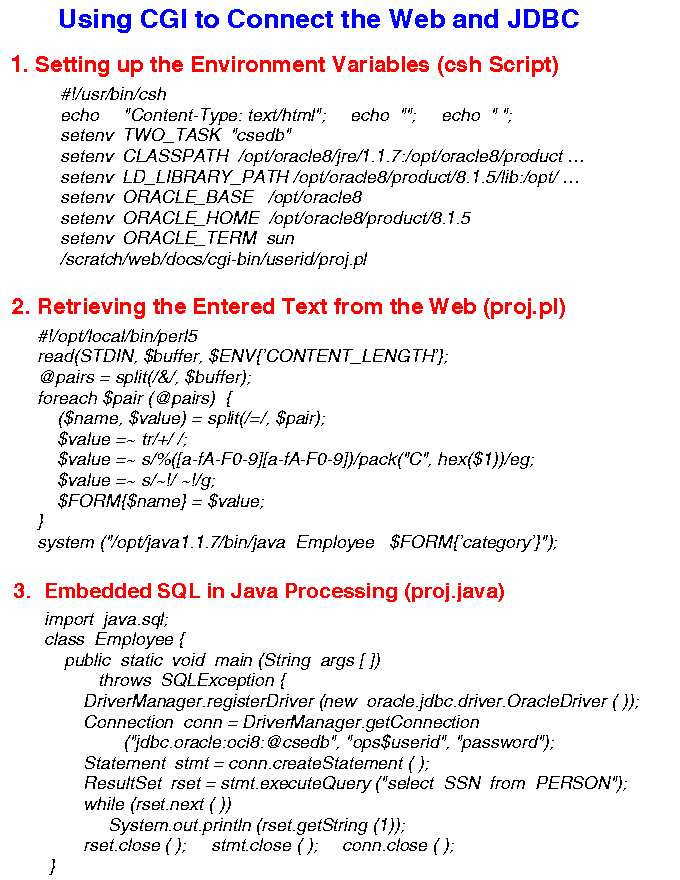 Using CGI to Connect the Web and JDBC

1. Setting up the Environment Variables (csh Script)

#!/usr/bin/csh
echo "Content-Type: text/html"; echo ""; echo " ";
setenv TWO_TASK "csedb"
setenv CLASSPATH /opt/oracle8/jre/1.1.7:/opt/oracle8/product …
setenv LD_LIBRARY_PATH /opt/oracle8/product/8.1.5/lib:/opt/ …
setenv ORACLE_BASE /opt/oracle8
setenv ORACLE_HOME /opt/oracle8/product/8.1.5
setenv ORACLE_TERM sun
/scratch/web/docs/cgi-bin/userid/proj.pl

2. Retrieving the Entered Text from the Web (proj.pl)

#!/opt/local/bin/perl5
read(STDIN, $buffer, $ENV{'CONTENT_LENGTH'};
@pairs = split(/&/, $buffer);
foreach $pair (@pairs) {
($name, $value) = split(/=/, $pair);
$value =~ tr/+/ /;
$value =~ s/%([a-fA-F0-9][a-fA-F0-9])/pack("C", hex($1))/eg;
$value =~ s/~!/ ~!/g;
$FORM{$name} = $value;
}
system ("/opt/java1.1.7/bin/java Employee $FORM{'category'}");

3. Embedded SQL in Java Processing (proj.java)

import java.sql;
class Employee {
public static void main (String args [ ])
throws SQLException {
DriverManager.registerDriver (new oracle.jdbc.driver.OracleDriver ( ));
Connection conn = DriverManager.getConnection
("jdbc.oracle:oci8:@csedb", "ops$userid", "password");
Statement stmt = conn.createStatement ( );
ResultSet rset = stmt.executeQuery ("select SSN from PERSON");
while (rset.next ( ))
System.out.println (rset.getString (1));
rset.close ( ); stmt.close ( ); conn.close ( );
}